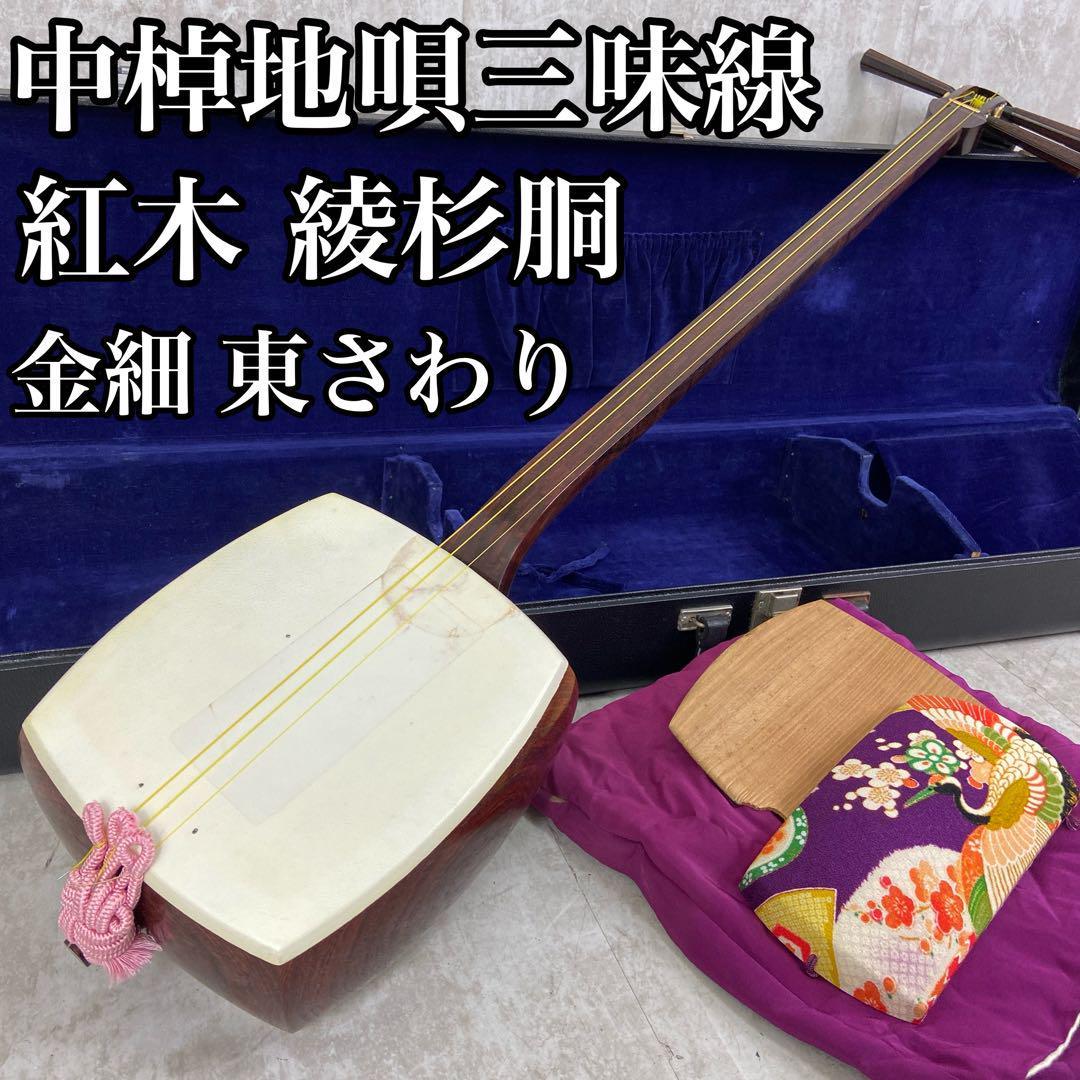 中棹地唄三味線
紅木 綾杉胴
金細 東さわり